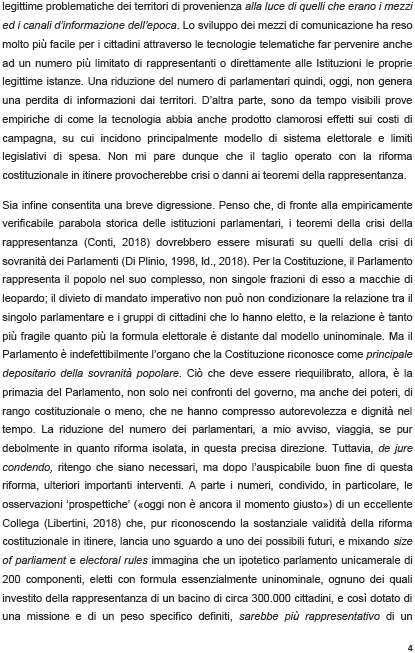 legittime problematiche dei territori di provenienza alla luce di quelli che erano i mezzi ed i canali d'informazione dell'epoca. Lo sviluppo dei mezzi di comunicazione ha reso molto più facile per i cittadini attraverso le tecnologie telematiche far pervenire anche ad un numero più limitato di rappresentanti o direttamente alle Istituzioni le proprie legittime istanze. Una riduzione del numero di parlamentari quindi, oggi, non genera una perdita di informazioni dai territori. D'altra parte, sono da tempo visibili prove empiriche di come la tecnologia abbia anche prodotto clamorosi effetti sui costi di campagna, su cui incidono principalmente modello di sistema elettorale e limiti legislativi di spesa. Non mi pare dunque che il taglio operato con la riforma costituzionale in itinere provocherebbe crisi o danni ai teoremi della rappresentanza.

Sia infine consentita una breve digressione. Penso che, di fronte alla empiricamente verificabile parabola storica delle istituzioni parlamentari, i teoremi della crisi della rappresentanza (Conti, 2018) dovrebbero essere misurati su quelli della crisi di sovranità dei Parlamenti (Di Plinio, 1998, Id., 2018). Per la Costituzione, il Parlamento rappresenta il popolo nel suo complesso, non singole frazioni di esso a macchie di leopardo; il divieto di mandato imperativo non può non condizionare la relazione tra il singolo parlamentare e i gruppi di cittadini che lo hanno eletto, e la relazione è tanto più fragile quanto più la formula elettorale è distante dal modello uninominale. Ma il Parlamento è indefettibilmente l'organo che la Costituzione riconosce come principale depositario della sovranità popolare. Ciò che deve essere riequilibrato, allora, è la primazia del Parlamento, non solo nei confronti del governo, ma anche dei poteri, di rango costituzionale o meno, che ne hanno compresso autorevolezza e dignità nel tempo. La riduzione del numero dei parlamentari, a mio avviso, viaggia, se pur debolmente in quanto riforma isolata, in questa precisa direzione. Tuttavia, de jure condendo, ritengo che siano necessari, ma dopo l'auspicabile buon fine di questa riforma, ulteriori importanti interventi. A parte i numeri, condivido, in particolare, le osservazioni 'prospettiche' («oggi non è ancora il momento giusto») di un eccellente Collega (Libertini, 2018) che, pur riconoscendo la sostanziale validità della riforma costituzionale in itinere, lancia uno sguardo a uno dei possibili futuri, e mixando size of parliament e electoral rules immagina che un ipotetico parlamento unicamerale di 200 componenti, eletti con formula essenzialmente uninominale, ognuno dei quali investito della rappresentanza di un bacino di circa 300.000 cittadini, e così dotato di una missione e di un peso specifico definiti, sarebbe più rappresentativo di un

4